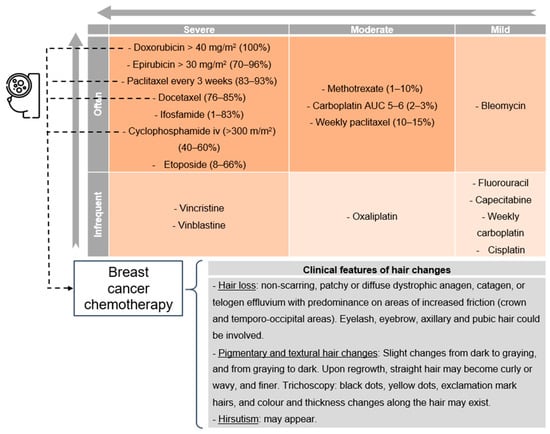 | | Severe | Moderate | Mild |
|---|---|---|---|
| Often | - Doxorubicin > 40 mg/m² (100%) - Epirubicin > 30 mg/m² (70–96%) - Paclitaxel every 3 weeks (83–93%) - Docetaxel (76–85%) - Ifosfamide (1–83%) - Cyclophosphamide iv (>300 m/m²) (40–60%) - Etoposide (8–66%) | - Methotrexate (1–10%) - Carboplatin AUC 5–6 (2–3%) - Weekly paclitaxel (10–15%) | - Bleomycin |
| Infrequent | - Vincristine - Vinblastine | - Oxaliplatin | - Fluorouracil - Capecitabine - Weekly carboplatin - Cisplatin |

Breast cancer chemotherapy

Clinical features of hair changes

- Hair loss: non-scarring, patchy or diffuse dystrophic anagen, catagen, or telogen effluvium with predominance on areas of increased friction (crown and temporo-occipital areas). Eyelash, eyebrow, axillary and pubic hair could be involved.
- Pigmentary and textural hair changes: Slight changes from dark to graying, and from graying to dark. Upon regrowth, straight hair may become curly or wavy, and finer. Trichoscopy: black dots, yellow dots, exclamation mark hairs, and colour and thickness changes along the hair may exist.
- Hirsutism: may appear.